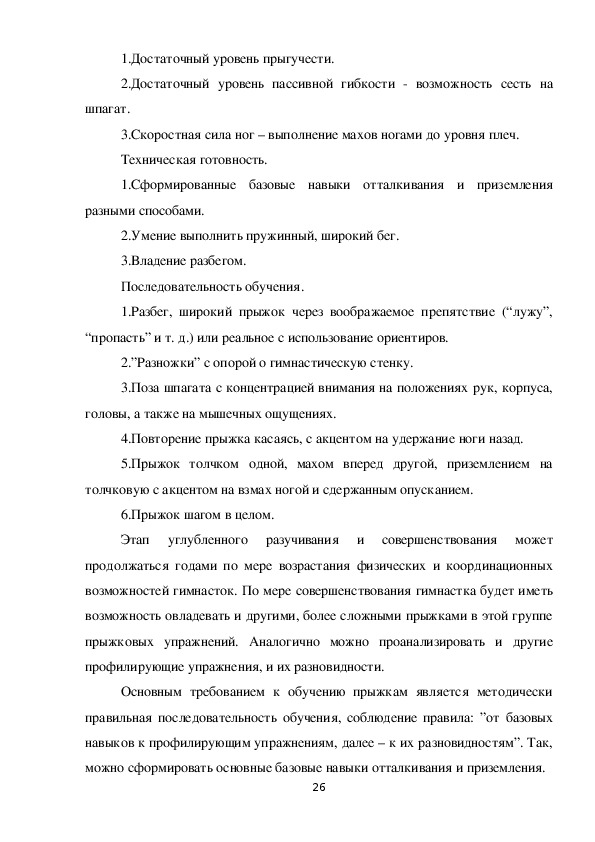 1.Достаточный уровень прыгучести.

2.Достаточный уровень пассивной гибкости - возможность сесть на шпагат.

3.Скоростная сила ног – выполнение махов ногами до уровня плеч.

Техническая готовность.

1.Сформированные базовые навыки отталкивания и приземления разными способами.

2.Умение выполнить пружинный, широкий бег.

3.Владение разбегом.

Последовательность обучения.

1.Разбег, широкий прыжок через воображаемое препятствие (“лужу”, “пропасть” и т. д.) или реальное с использование ориентиров.

2.”Разножки” с опорой о гимнастическую стенку.

3.Поза шпагата с концентрацией внимания на положениях рук, корпуса, головы, а также на мышечных ощущениях.

4.Повторение прыжка касаясь, с акцентом на удержание ноги назад.

5.Прыжок толчком одной, махом вперед другой, приземлением на толчковую с акцентом на взмах ногой и сдержанным опусканием.

6.Прыжок шагом в целом.

Этап углубленного разучивания и совершенствования может продолжаться годами по мере возрастания физических и координационных возможностей гимнасток. По мере совершенствования гимнастка будет иметь возможность овладевать и другими, более сложными прыжками в этой группе прыжковых упражнений. Аналогично можно проанализировать и другие профилирующие упражнения, и их разновидности.

Основным требованием к обучению прыжкам является методически правильная последовательность обучения, соблюдение правила: ”от базовых навыков к профилирующим упражнениям, далее – к их разновидностям”. Так, можно сформировать основные базовые навыки отталкивания и приземления.

26